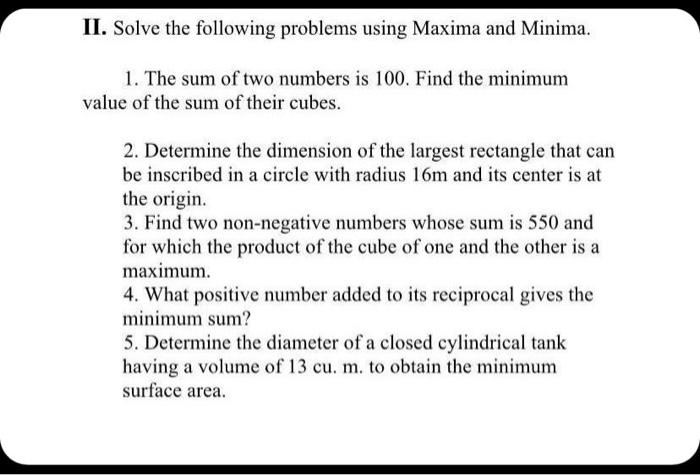 II. Solve the following problems using Maxima and Minima.

1. The sum of two numbers is 100. Find the minimum value of the sum of their cubes.

2. Determine the dimension of the largest rectangle that can be inscribed in a circle with radius 16m and its center is at the origin.
3. Find two non-negative numbers whose sum is 550 and for which the product of the cube of one and the other is a maximum.
4. What positive number added to its reciprocal gives the minimum sum?
5. Determine the diameter of a closed cylindrical tank having a volume of 13 cu. m. to obtain the minimum surface area.